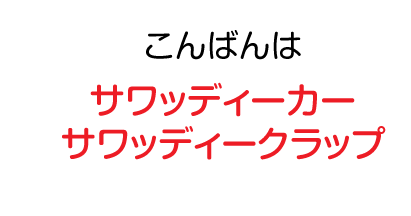 こんばんは

サワッディーカー
サワッディークラップ